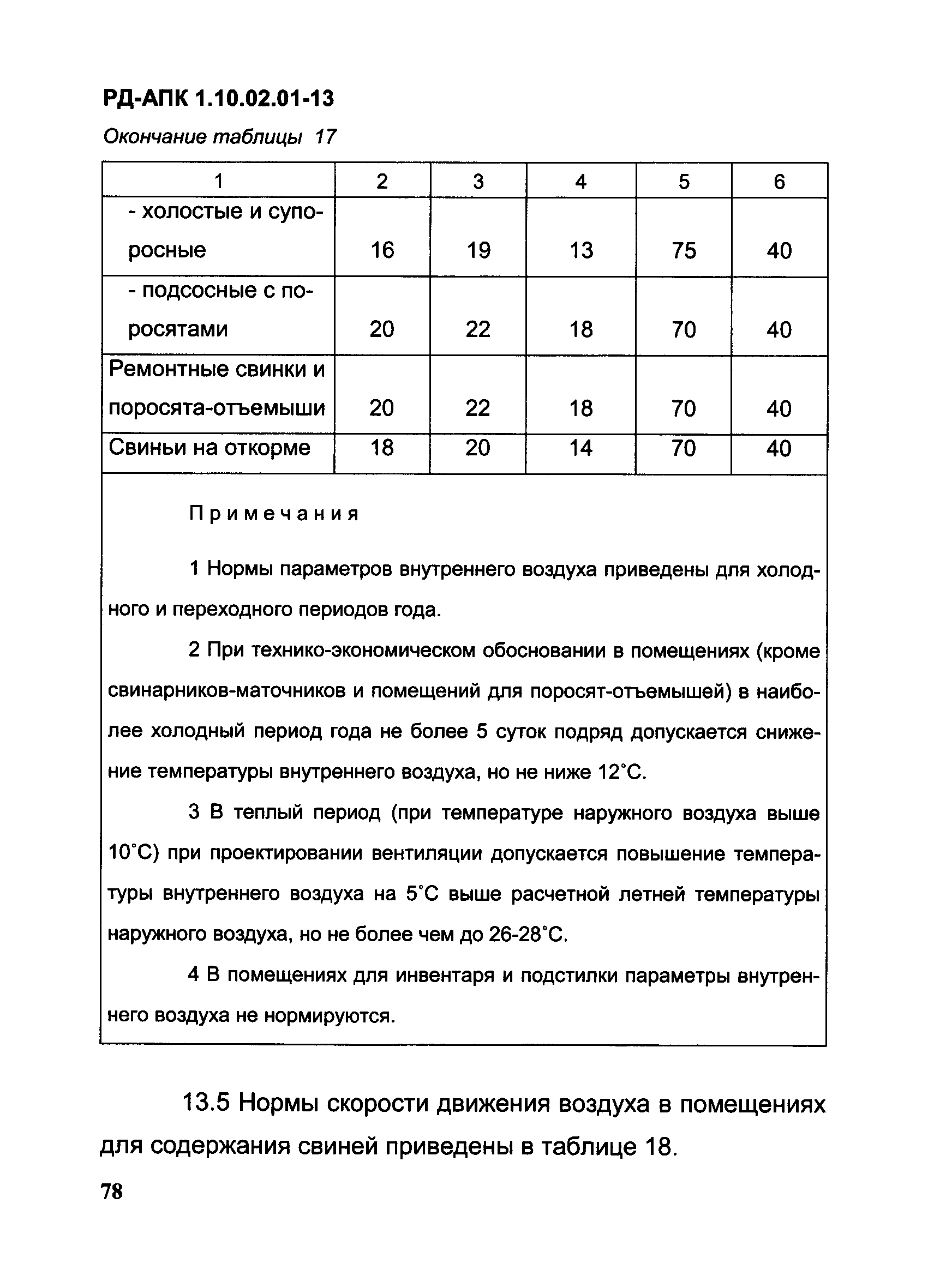 РД-АПК 1.10.02.01-13

Окончание таблицы 17

| 1 | 2 | 3 | 4 | 5 | 6 |
|---|---|---|---|---|---|
| - холостые и супоросные | 16 | 19 | 13 | 75 | 40 |
| - подсосные с поросятами | 20 | 22 | 18 | 70 | 40 |
| Ремонтные свинки и поросята-отъемыши | 20 | 22 | 18 | 70 | 40 |
| Свиньи на откорме | 18 | 20 | 14 | 70 | 40 |

Примечания

1 Нормы параметров внутреннего воздуха приведены для холодного и переходного периодов года.

2 При технико-экономическом обосновании в помещениях (кроме свинарников-маточников и помещений для поросят-отъемышей) в наиболее холодный период года не более 5 суток подряд допускается снижение температуры внутреннего воздуха, но не ниже 12°С.

3 В теплый период (при температуре наружного воздуха выше 10°С) при проектировании вентиляции допускается повышение температуры внутреннего воздуха на 5°С выше расчетной летней температуры наружного воздуха, но не более чем до 26-28°С.

4 В помещениях для инвентаря и подстилки параметры внутреннего воздуха не нормируются.

13.5 Нормы скорости движения воздуха в помещениях для содержания свиней приведены в таблице 18.

78